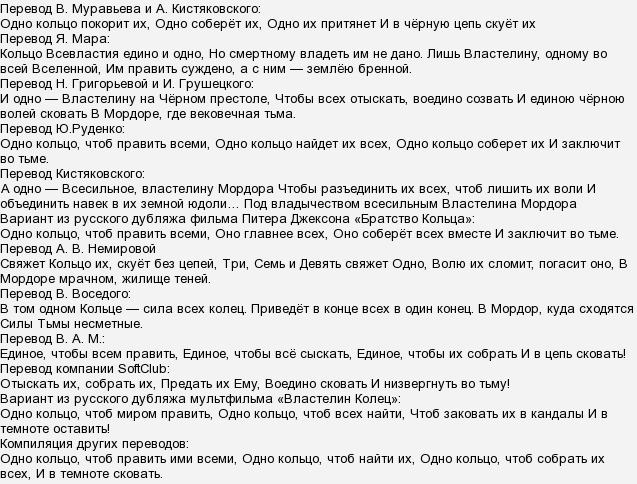 Перевод В. Муравьева и А. Кистяковского:
Одно кольцо покорит их, Одно соберёт их, Одно их притянет И в чёрную цепь скуёт их
Перевод Я. Мара:
Кольцо Всевластия едино и одно, Но смертному владеть им не дано. Лишь Властелину, одному во всей Вселенной, Им править суждено, а с ним — землёю бренной.
Перевод Н. Григорьевой и И. Грушецкого:
И одно — Властелину на Чёрном престоле, Чтобы всех отыскать, воедино созвать И единою чёрною волей сковать В Мордоре, где вековечная тьма.
Перевод Ю.Руденко:
Одно кольцо, чтоб править всеми, Одно кольцо найдет их всех, Одно кольцо соберет их И заключит во тьме.
Перевод Кистяковского:
А одно — Всесильное, властелину Мордора Чтобы разъединить их всех, чтоб лишить их воли И объединить навек в их земной юдоли… Под владычеством всесильным Властелина Мордора
Вариант из русского дубляжа фильма Питера Джексона «Братство Кольца»:
Одно кольцо, чтоб править всеми, Оно главнее всех, Оно соберёт всех вместе И заключит во тьме.
Перевод А. В. Немировой
Свяжет Кольцо их, скуёт без цепей, Три, Семь и Девять свяжет Одно, Волю их сломит, погасит оно, В Мордоре мрачном, жилище теней.
Перевод В. Воседого:
В том одном Кольце — сила всех колец. Приведёт в конце всех в один конец. В Мордор, куда сходятся Силы Тьмы несметные.
Перевод В. А. М.:
Единое, чтобы всем править, Единое, чтобы всё сыскать, Единое, чтобы их собрать И в цепь сковать!
Перевод компании SoftClub:
Отыскать их, собрать их, Предать их Ему, Воедино сковать И низвергнуть во тьму!
Вариант из русского дубляжа мультфильма «Властелин Колец»:
Одно кольцо, чтоб миром править, Одно кольцо, чтоб всех найти, Чтоб заковать их в кандалы И в темноте оставить!
Компиляция других переводов:
Одно кольцо, чтоб править ими всеми, Одно кольцо, чтоб найти их, Одно кольцо, чтоб собрать их всех, И в темноте сковать.